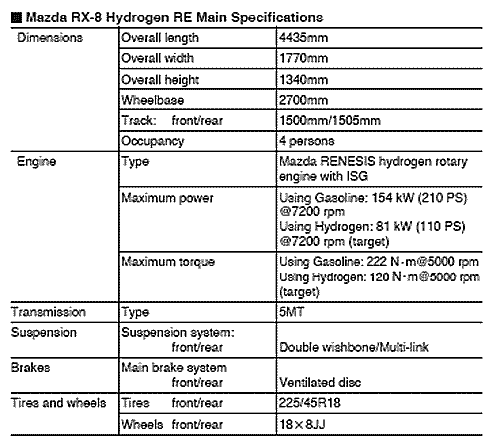 ■ Mazda RX-8 Hydrogen RE Main Specifications

| | | |
|---|---|---|
| Dimensions | Overall length | 4435mm |
| | Overall width | 1770mm |
| | Overall height | 1340mm |
| | Wheelbase | 2700mm |
| | Track: front/rear | 1500mm/1505mm |
| | Occupancy | 4 persons |
| Engine | Type | Mazda RENESIS hydrogen rotary engine with ISG |
| | Maximum power | Using Gasoline: 154 kW (210 PS) @7200 rpm Using Hydrogen: 81 kW (110 PS) @7200 rpm (target) |
| | Maximum torque | Using Gasoline: 222 N·m@5000 rpm Using Hydrogen: 120 N·m@5000 rpm (target) |
| Transmission | Type | 5MT |
| Suspension | Suspension system: front/rear | Double wishbone/Multi-link |
| Brakes | Main brake system front/rear | Ventilated disc |
| Tires and wheels | Tires front/rear | 225/45R18 |
| | Wheels front/rear | 18×8JJ |